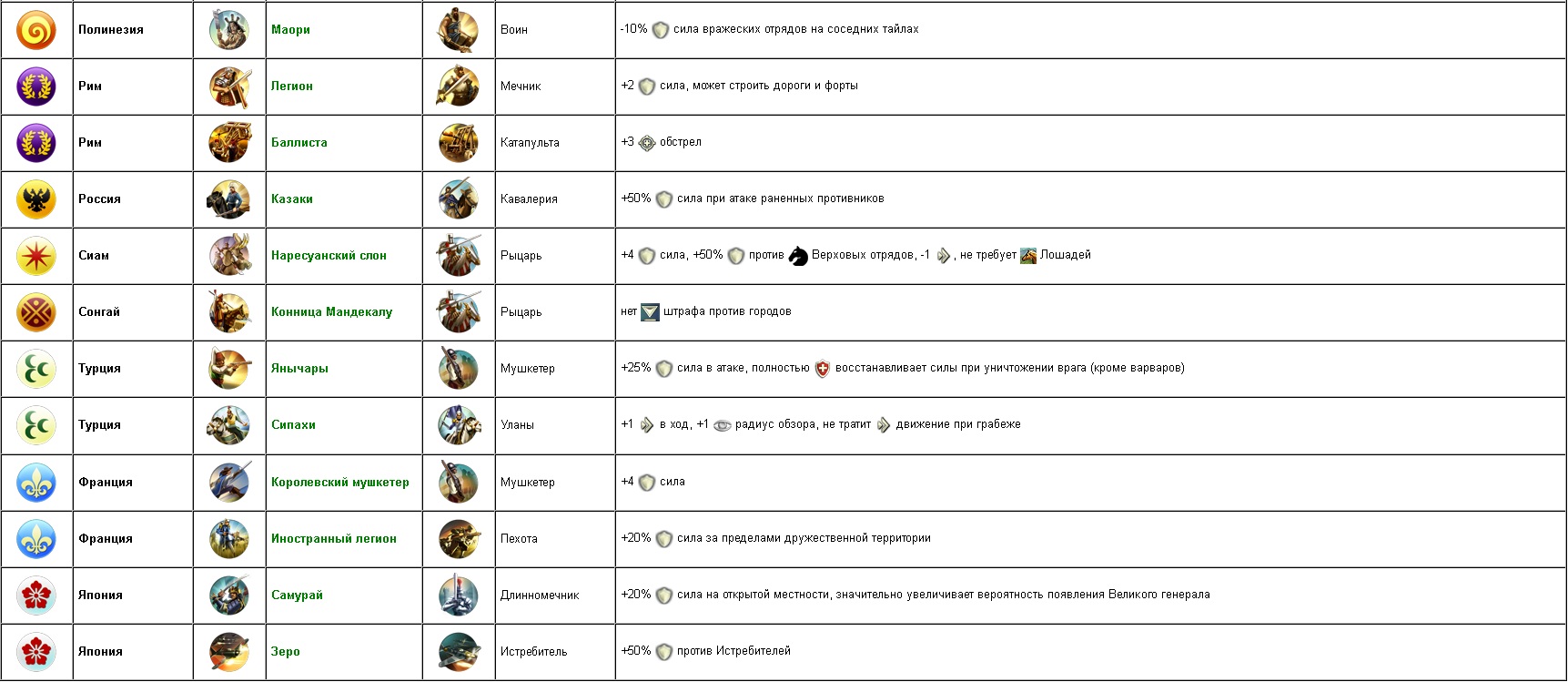 | | Полинезия | | Маори | | Воин | -10% сила вражеских отрядов на соседних тайлах |
|---|---|---|---|---|---|---|
| | Рим | | Легион | | Мечник | +2 сила, может строить дороги и форты |
| | Рим | | Баллиста | | Катапульта | +3 обстрел |
| | Россия | | Казаки | | Кавалерия | +50% сила при атаке раненных противников |
| | Сиам | | Наресуанский слон | | Рыцарь | +4 сила, +50% против Верховых отрядов, -1 , не требует Лошадей |
| | Сонгай | | Конница Мандекалу | | Рыцарь | нет штрафа против городов |
| | Турция | | Янычары | | Мушкетер | +25% сила в атаке, полностью восстанавливает силы при уничтожении врага (кроме варваров) |
| | Турция | | Сипахи | | Уланы | +1 в ход, +1 радиус обзора, не тратит движение при грабеже |
| | Франция | | Королевский мушкетер | | Мушкетер | +4 сила |
| | Франция | | Иностранный легион | | Пехота | +20% сила за пределами дружественной территории |
| | Япония | | Самурай | | Длинномечник | +20% сила на открытой местности, значительно увеличивает вероятность появления Великого генерала |
| | Япония | | Зеро | | Истребитель | +50% против Истребителей |